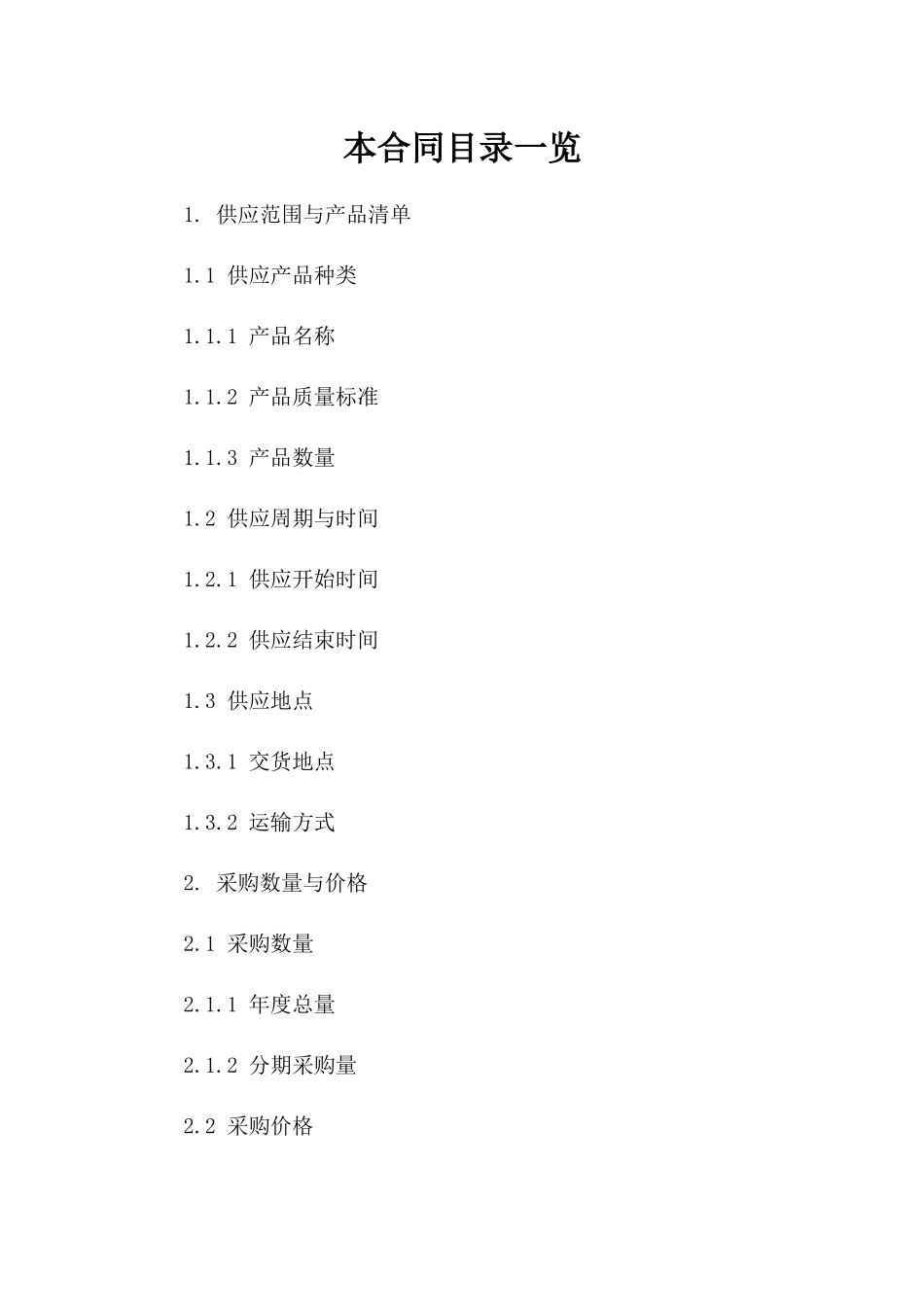 本合同目录一览

1. 供应范围与产品清单

1.1 供应产品种类

1.1.1 产品名称

1.1.2 产品质量标准

1.1.3 产品数量

1.2 供应周期与时间

1.2.1 供应开始时间

1.2.2 供应结束时间

1.3 供应地点

1.3.1 交货地点

1.3.2 运输方式

2. 采购数量与价格

2.1 采购数量

2.1.1 年度总量

2.1.2 分期采购量

2.2 采购价格